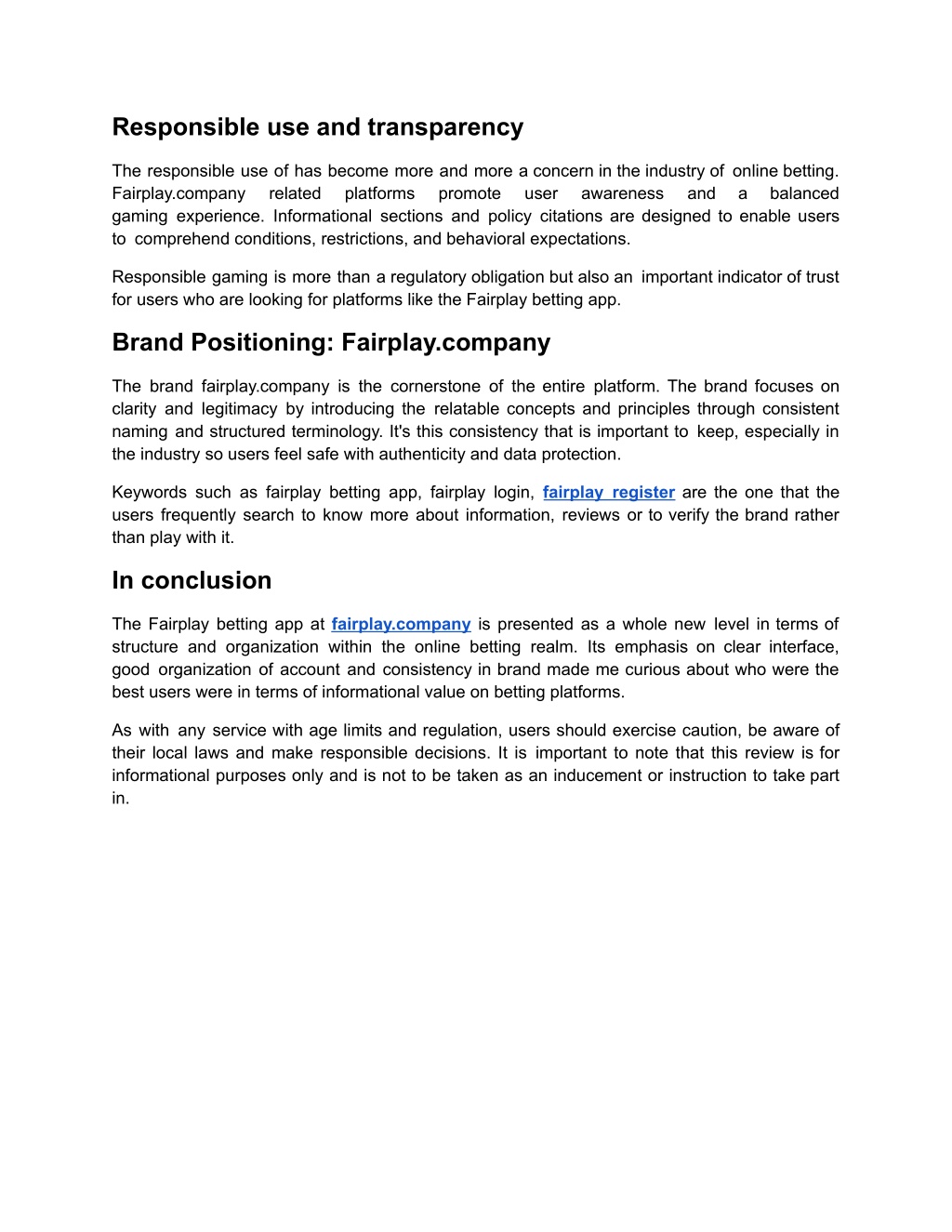 Responsible use and transparency

The responsible use of has become more and more a concern in the industry of online betting. Fairplay.company related platforms promote user awareness and a balanced gaming experience. Informational sections and policy citations are designed to enable users to comprehend conditions, restrictions, and behavioral expectations.

Responsible gaming is more than a regulatory obligation but also an important indicator of trust for users who are looking for platforms like the Fairplay betting app.

Brand Positioning: Fairplay.company

The brand fairplay.company is the cornerstone of the entire platform. The brand focuses on clarity and legitimacy by introducing the relatable concepts and principles through consistent naming and structured terminology. It's this consistency that is important to keep, especially in the industry so users feel safe with authenticity and data protection.

Keywords such as fairplay betting app, fairplay login, fairplay register are the one that the users frequently search to know more about information, reviews or to verify the brand rather than play with it.

In conclusion

The Fairplay betting app at fairplay.company is presented as a whole new level in terms of structure and organization within the online betting realm. Its emphasis on clear interface, good organization of account and consistency in brand made me curious about who were the best users were in terms of informational value on betting platforms.

As with any service with age limits and regulation, users should exercise caution, be aware of their local laws and make responsible decisions. It is important to note that this review is for informational purposes only and is not to be taken as an inducement or instruction to take part in.